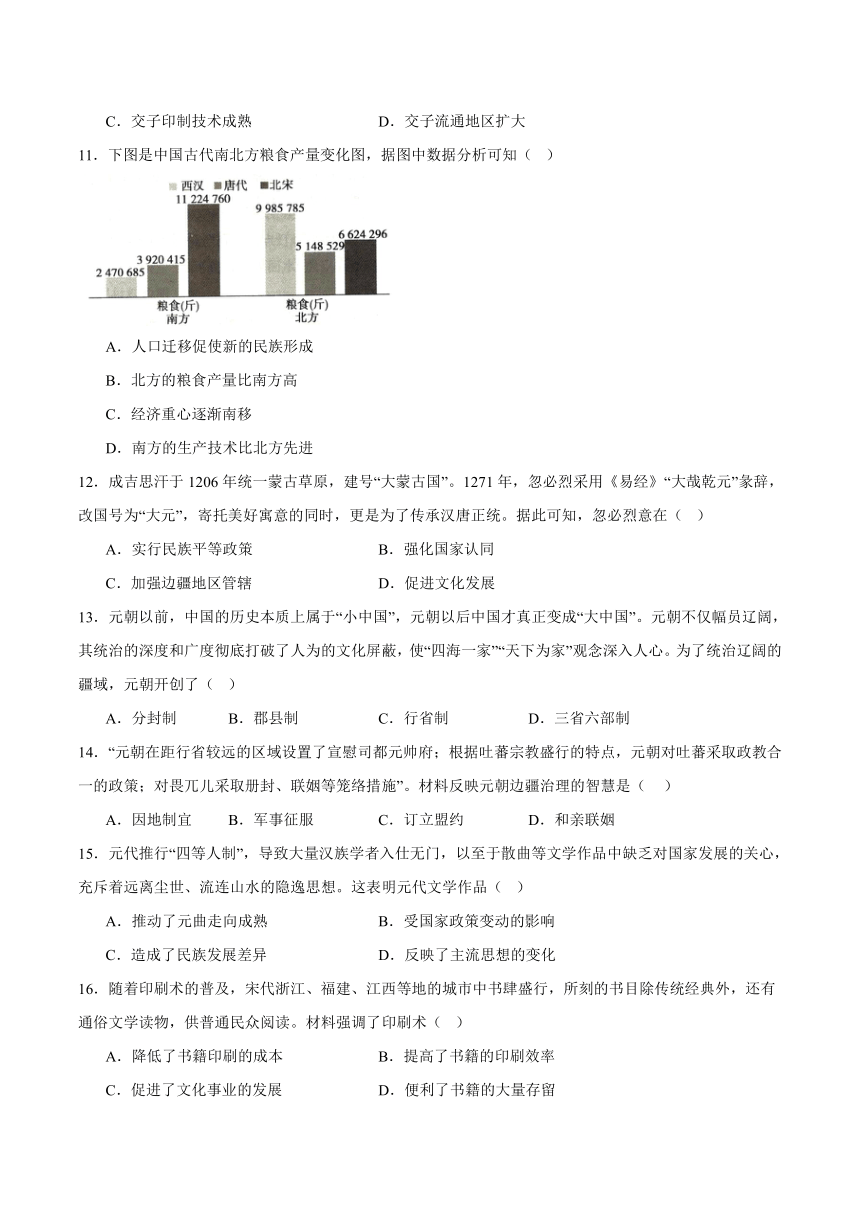 C．交子印制技术成熟　　D．交子流通地区扩大

11．下图是中国古代南北方粮食产量变化图，据图中数据分析可知（　）

西汉　唐代　北宋

2 470 685　3 920 415　11 224 760　9 985 785　5 148 529　6 624 296

粮食(斤) 南方　粮食(斤) 北方

A．人口迁移促使新的民族形成

B．北方的粮食产量比南方高

C．经济重心逐渐南移

D．南方的生产技术比北方先进

12．成吉思汗于 1206 年统一蒙古草原，建号“大蒙古国”。1271 年，忽必烈采用《易经》“大哉乾元”彖辞，改国号为“大元”，寄托美好寓意的同时，更是为了传承汉唐正统。据此可知，忽必烈意在（　）

A．实行民族平等政策　　B．强化国家认同

C．加强边疆地区管辖　　D．促进文化发展

13．元朝以前，中国的历史本质上属于“小中国”，元朝以后中国才真正变成“大中国”。元朝不仅幅员辽阔，其统治的深度和广度彻底打破了人为的文化屏蔽，使“四海一家”“天下为家”观念深入人心。为了统治辽阔的疆域，元朝开创了（　）

A．分封制　B．郡县制　C．行省制　D．三省六部制

14．“元朝在距行省较远的区域设置了宣慰司都元帅府；根据吐蕃宗教盛行的特点，元朝对吐蕃采取政教合一的政策；对畏兀儿采取册封、联姻等笼络措施”。材料反映元朝边疆治理的智慧是（　）

A．因地制宜　B．军事征服　C．订立盟约　D．和亲联姻

15．元代推行“四等人制”，导致大量汉族学者入仕无门，以至于散曲等文学作品中缺乏对国家发展的关心，充斥着远离尘世、流连山水的隐逸思想。这表明元代文学作品（　）

A．推动了元曲走向成熟　　B．受国家政策变动的影响

C．造成了民族发展差异　　D．反映了主流思想的变化

16．随着印刷术的普及，宋代浙江、福建、江西等地的城市中书肆盛行，所刻的书目除传统经典外，还有通俗文学读物，供普通民众阅读。材料强调了印刷术（　）

A．降低了书籍印刷的成本　　B．提高了书籍的印刷效率

C．促进了文化事业的发展　　D．便利了书籍的大量存留